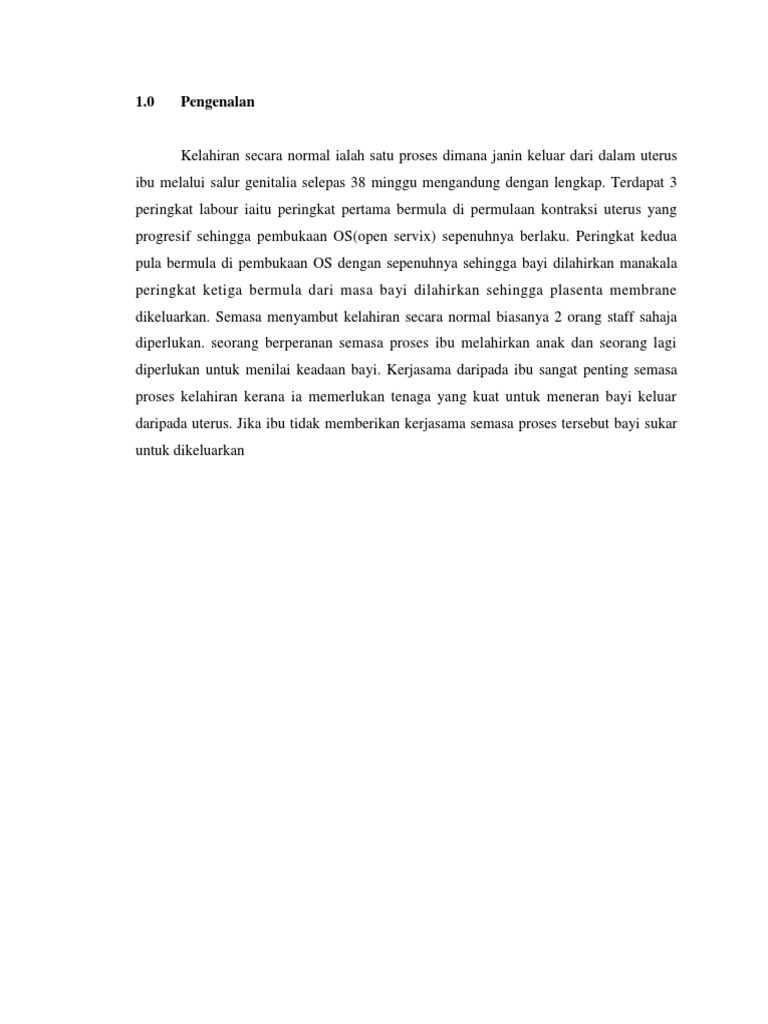 1.0 Pengenalan

Kelahiran secara normal ialah satu proses dimana janin keluar dari dalam uterus ibu melalui salur genitalia selepas 38 minggu mengandung dengan lengkap. Terdapat 3 peringkat labour iaitu peringkat pertama bermula di permulaan kontraksi uterus yang progresif sehingga pembukaan OS(open servix) sepenuhnya berlaku. Peringkat kedua pula bermula di pembukaan OS dengan sepenuhnya sehingga bayi dilahirkan manakala peringkat ketiga bermula dari masa bayi dilahirkan sehingga plasenta membrane dikeluarkan. Semasa menyambut kelahiran secara normal biasanya 2 orang staff sahaja diperlukan. seorang berperanan semasa proses ibu melahirkan anak dan seorang lagi diperlukan untuk menilai keadaan bayi. Kerjasama daripada ibu sangat penting semasa proses kelahiran kerana ia memerlukan tenaga yang kuat untuk meneran bayi keluar daripada uterus. Jika ibu tidak memberikan kerjasama semasa proses tersebut bayi sukar untuk dikeluarkan